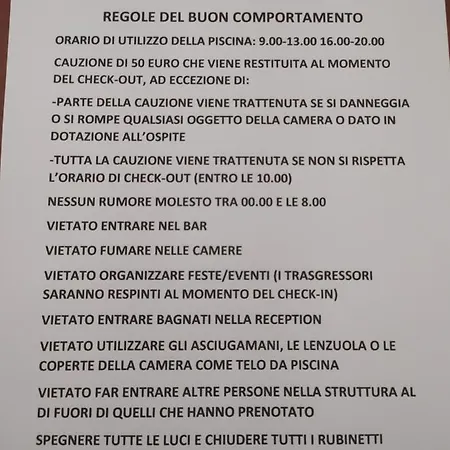 REGOLE DEL BUON COMPORTAMENTO

ORARIO DI UTILIZZO DELLA PISCINA: 9.00-13.00 16.00-20.00

CAUZIONE DI 50 EURO CHE VIENE RESTITUITA AL MOMENTO DEL CHECK-OUT, AD ECCEZIONE DI:

-PARTE DELLA CAUZIONE VIENE TRATTENUTA SE SI DANNEGGIA O SI ROMPE QUALSIASI OGGETTO DELLA CAMERA O DATO IN DOTAZIONE ALL'OSPITE

-TUTTA LA CAUZIONE VIENE TRATTENUTA SE NON SI RISPETTA L'ORARIO DI CHECK-OUT (ENTRO LE 10.00)

NESSUN RUMORE MOLESTO TRA 00.00 E LE 8.00

VIETATO ENTRARE NEL BAR

VIETATO FUMARE NELLE CAMERE

VIETATO ORGANIZZARE FESTE/EVENTI (I TRASGRESSORI SARANNO RESPINTI AL MOMENTO DEL CHECK-IN)

VIETATO ENTRARE BAGNATI NELLA RECEPTION

VIETATO UTILIZZARE GLI ASCIUGAMANI, LE LENZUOLA O LE COPERTE DELLA CAMERA COME TELO DA PISCINA

VIETATO FAR ENTRARE ALTRE PERSONE NELLA STRUTTURA AL DI FUORI DI QUELLI CHE HANNO PRENOTATO

SPEGNERE TUTTE LE LUCI E CHIUDERE TUTTI I RUBINETTI